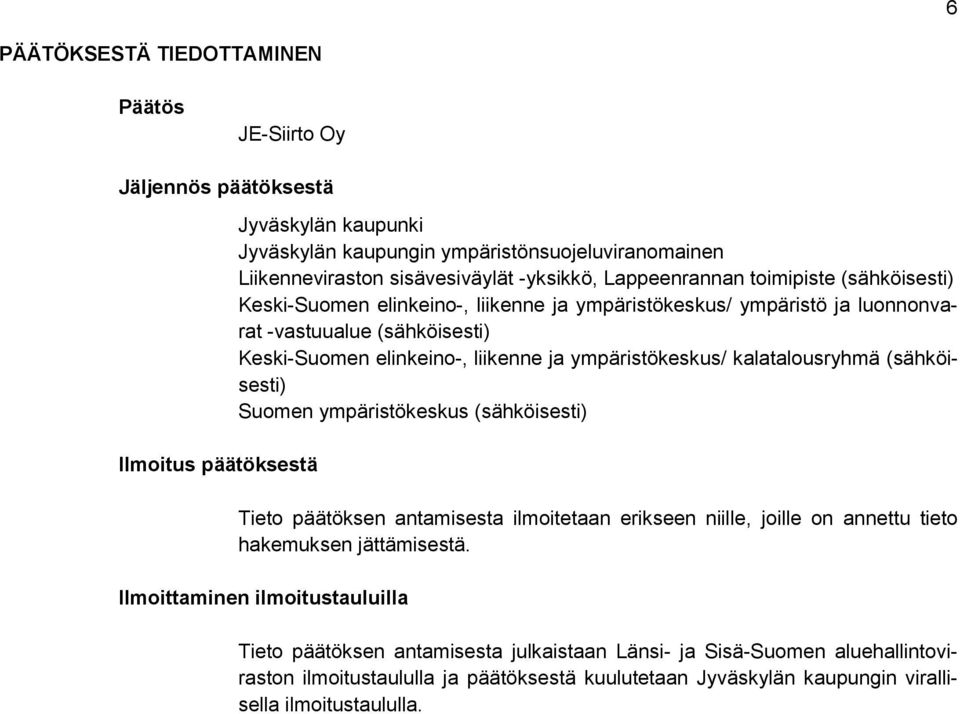 6

PÄÄTÖKSESTÄ TIEDOTTAMINEN

Päätös

JE-Siirto Oy

Jäljennös päätöksestä

Jyväskylän kaupunki
Jyväskylän kaupungin ympäristönsuojeluviranomainen
Liikenneviraston sisävesiväylät -yksikkö, Lappeenrannan toimipiste (sähköisesti)
Keski-Suomen elinkeino-, liikenne ja ympäristökeskus/ ympäristö ja luonnonvarat -vastuualue (sähköisesti)
Keski-Suomen elinkeino-, liikenne ja ympäristökeskus/ kalatalousryhmä (sähköisesti)
Suomen ympäristökeskus (sähköisesti)

Ilmoitus päätöksestä

Tieto päätöksen antamisesta ilmoitetaan erikseen niille, joille on annettu tieto hakemuksen jättämisestä.

Ilmoittaminen ilmoitustauluilla

Tieto päätöksen antamisesta julkaistaan Länsi- ja Sisä-Suomen aluehallintoviraston ilmoitustaululla ja päätöksestä kuulutetaan Jyväskylän kaupungin virallisella ilmoitustaululla.